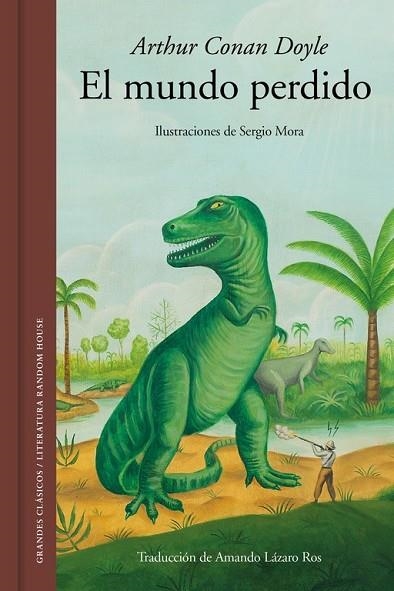 GRANDES CLÁSICOS / LITERATURA RANDOM HOUSE

Arthur Conan Doyle
El mundo perdido

Ilustraciones de Sergio Mora

Traducción de Amando Lázaro Ros